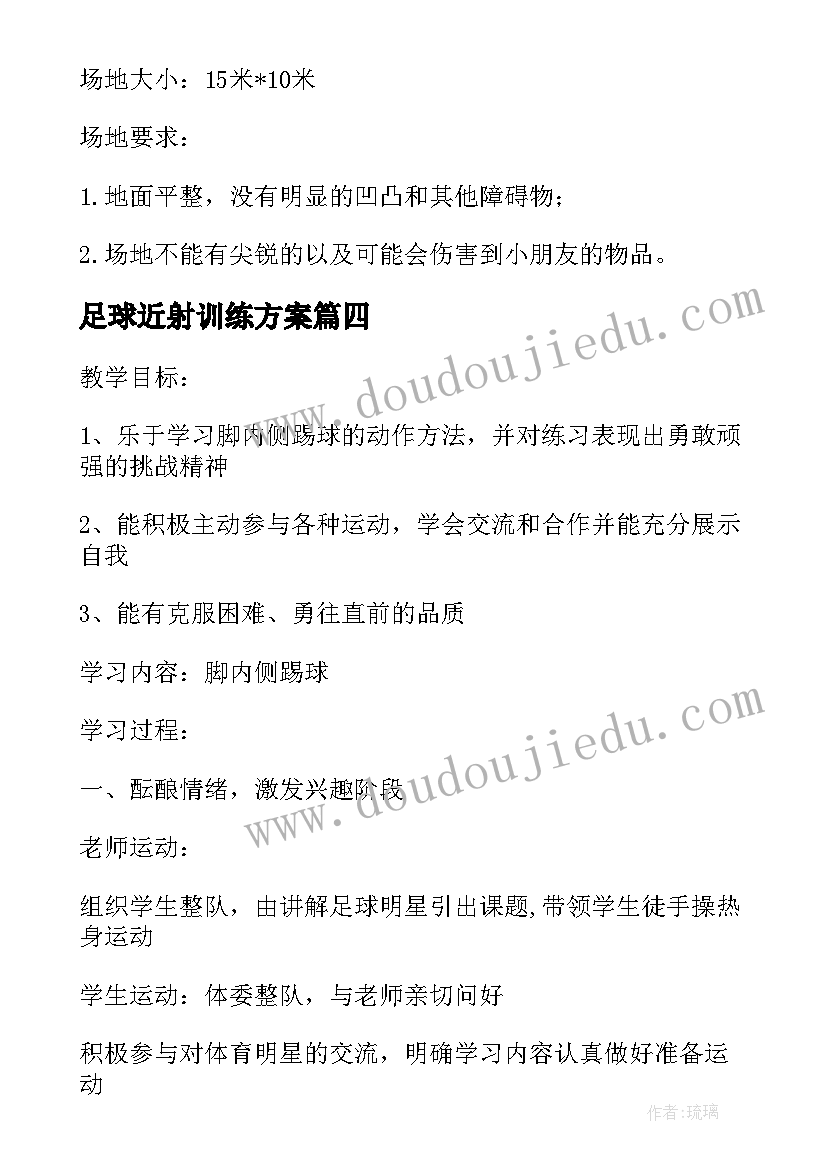 场地大小：15米*10米

场地要求：

1.地面平整，没有明显的凹凸和其他障碍物；

2.场地不能有尖锐的以及可能会伤害到小朋友的物品。

足球近射训练方案篇四

教学目标：

1、乐于学习脚内侧踢球的动作方法，并对练习表现出勇敢顽强的挑战精神

2、能积极主动参与各种运动，学会交流和合作并能充分展示自我

3、能有克服困难、勇往直前的品质

学习内容：脚内侧踢球

学习过程：

一、酝酿情绪，激发兴趣阶段

老师运动：

组织学生整队，由讲解足球明星引出课题,带领学生徒手操热身运动

学生运动：体委整队，与老师亲切问好

积极参与对体育明星的交流，明确学习内容认真做好准备运动

www.doudoujiedu.com

www.doudoujiedu.com

作者：琉璃